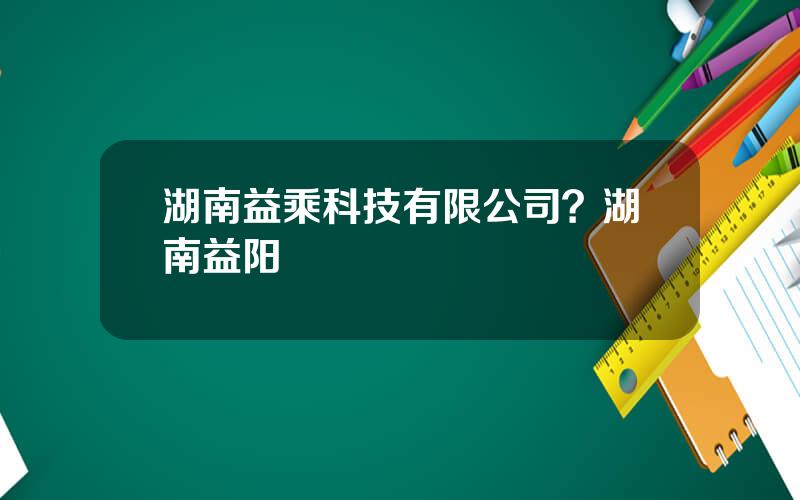 湖南益乘科技有限公司？湖南益阳